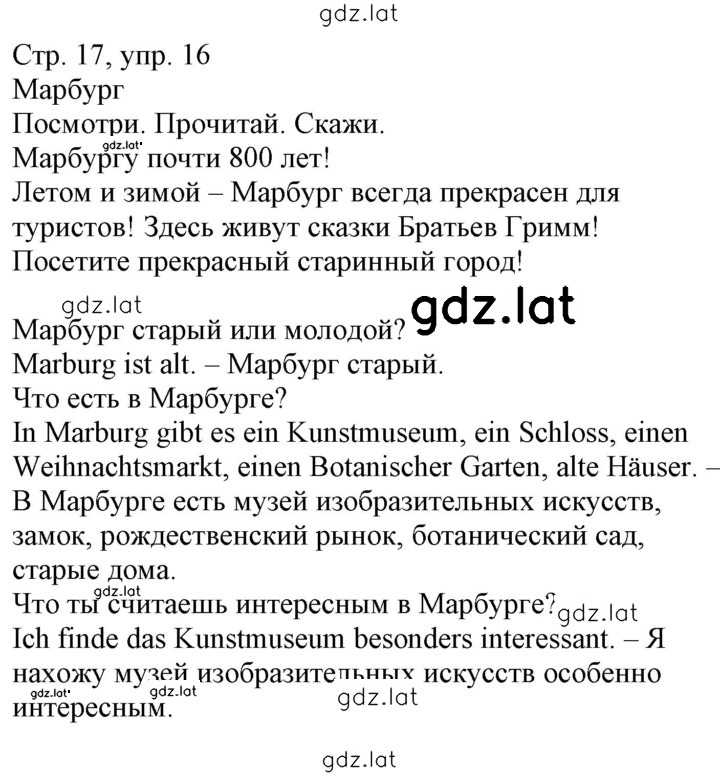 gdz.lat

Стр. 17, упр. 16
Марбург
Посмотри. Прочитай. Скажи.
gdz.lat
Марбургу почти 800 лет!
Летом и зимой – Марбург всегда прекрасен для туристов! Здесь живут сказки Братьев Гримм!
Посетите прекрасный старинный город!

gdz.lat
gdz.lat
Марбург старый или молодой?
Marburg ist alt. – Марбург старый.
Что есть в Марбурге?
In Marburg gibt es ein Kunstmuseum, ein Schloss, einen Weihnachtsmarkt, einen Botanischer Garten, alte Häuser. – В Марбурге есть музей изобразительных искусств, замок, рождественский рынок, ботанический сад, старые дома.
gdz.lat
Что ты считаешь интересным в Марбурге? gdz.lat
Ich finde das Kunstmuseum besonders interessant. – Я нахожу музей изобразительных искусств особенно интересным.
gdz.lat gdz.lat gdz.lat

gdz.lat